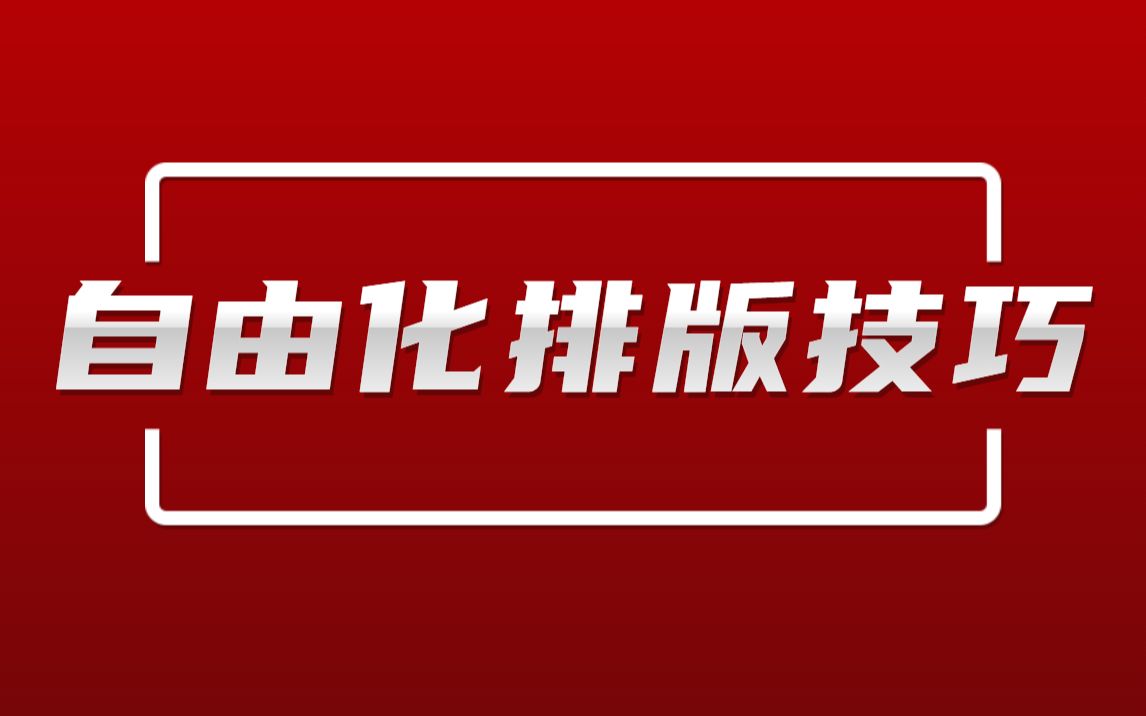 自由化排版技巧